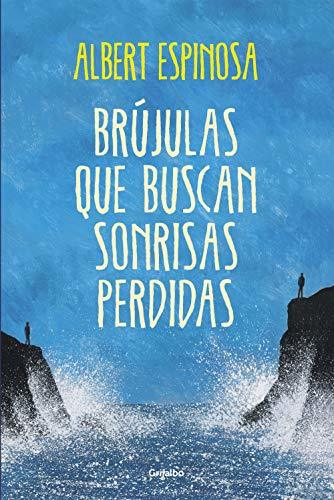 ALBERT ESPINOSA

BRÚJULAS QUE BUSCAN SONRISAS PERDIDAS

Grijalbo